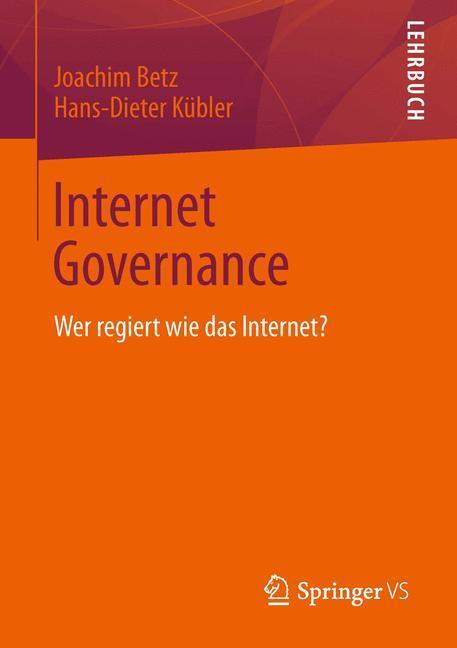 Joachim Betz
Hans-Dieter Kübler

LEHRBUCH

Internet Governance

Wer regiert wie das Internet?

Springer VS